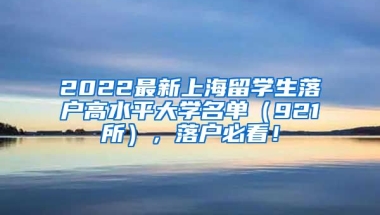 2022最新上海留学生落户高水平大学名单（921所），落户必看！